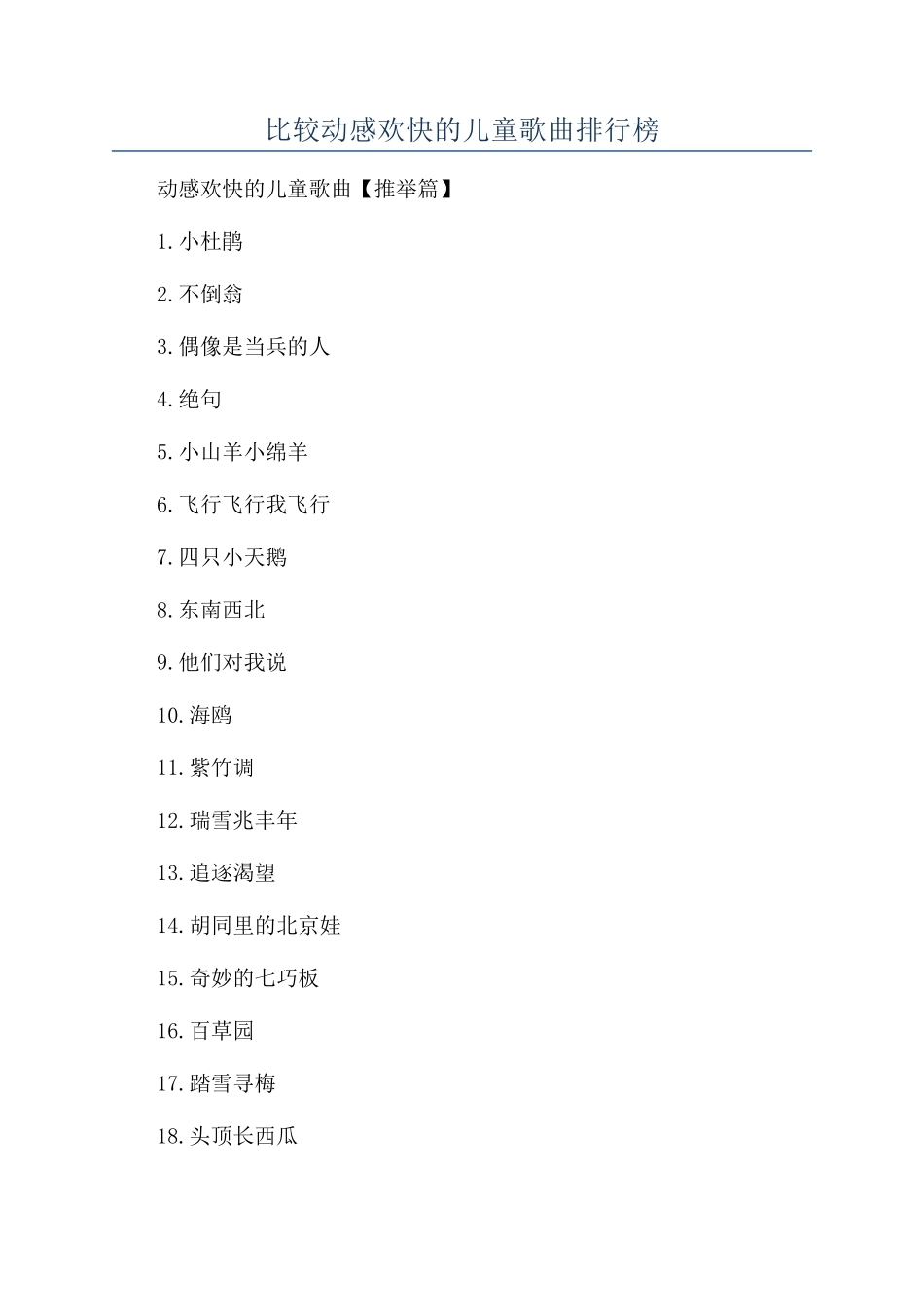 比较动感欢快的儿童歌曲排行榜

动感欢快的儿童歌曲【推举篇】

1.小杜鹃

2.不倒翁

3.偶像是当兵的人

4.绝句

5.小山羊小绵羊

6.飞行飞行我飞行

7.四只小天鹅

8.东南西北

9.他们对我说

10.海鸥

11.紫竹调

12.瑞雪兆丰年

13.追逐渴望

14.胡同里的北京娃

15.奇妙的七巧板

16.百草园

17.踏雪寻梅

18.头顶长西瓜